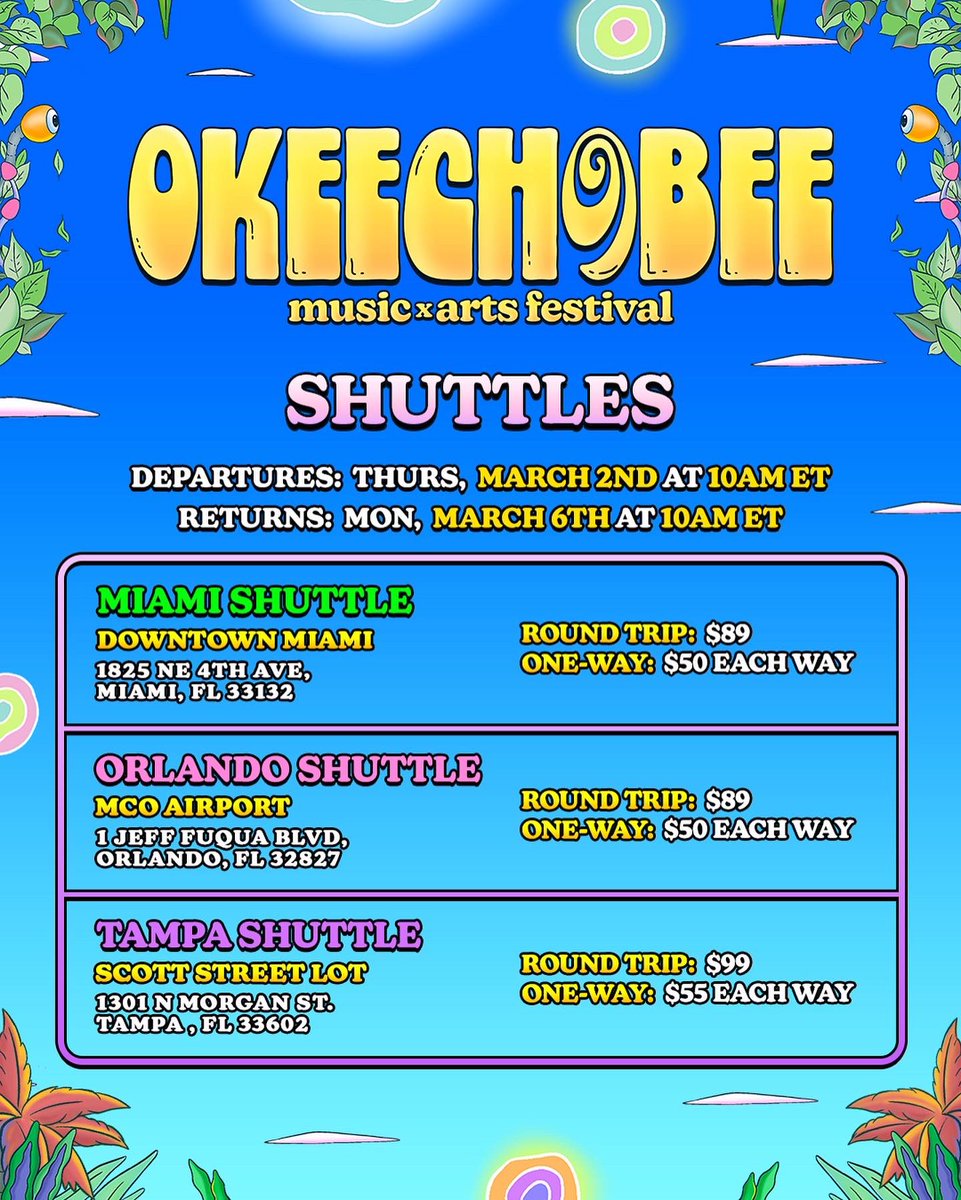 OKEECHOBEE
music x arts festival

SHUTTLES

DEPARTURES: THURS, MARCH 2ND AT 10AM ET
RETURNS: MON, MARCH 6TH AT 10AM ET

MIAMI SHUTTLE
DOWNTOWN MIAMI
1825 NE 4TH AVE, MIAMI, FL 33132

ROUND TRIP: $89
ONE-WAY: $50 EACH WAY

ORLANDO SHUTTLE
MCO AIRPORT
1 JEFF FUQUA BLVD, ORLANDO, FL 32827

ROUND TRIP: $89
ONE-WAY: $50 EACH WAY

TAMPA SHUTTLE
SCOTT STREET LOT
1301 N MORGAN ST. TAMPA , FL 33602

ROUND TRIP: $99
ONE-WAY: $55 EACH WAY